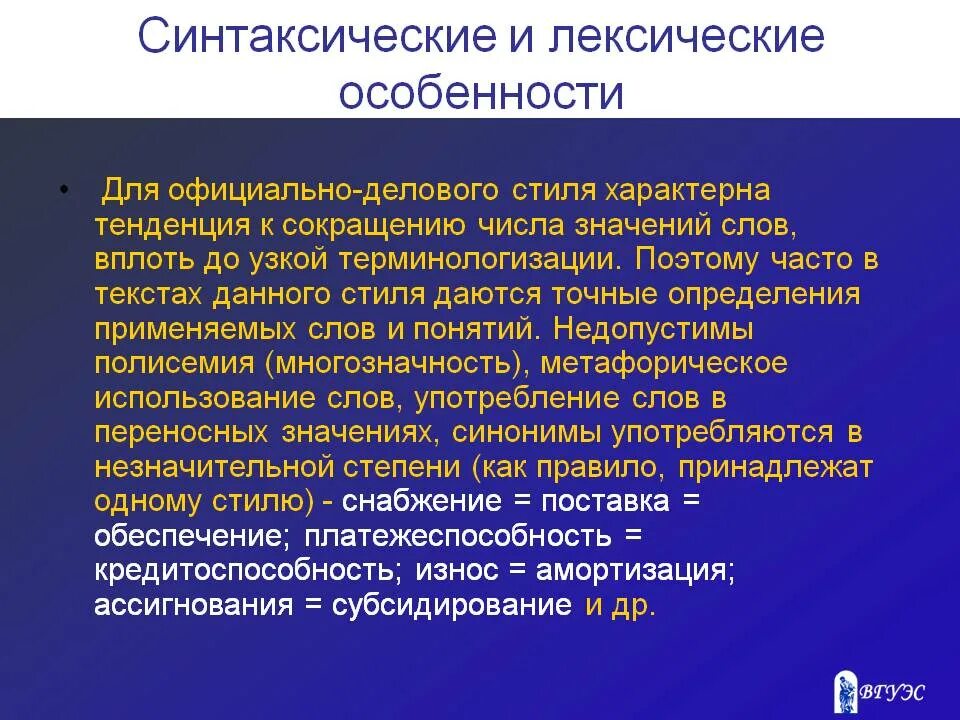 Синтаксические и лексические особенности

• Для официально-делового стиля характерна тенденция к сокращению числа значений слов, вплоть до узкой терминологизации. Поэтому часто в текстах данного стиля даются точные определения применяемых слов и понятий. Недопустимы полисемия (многозначность), метафорическое использование слов, употребление слов в переносных значениях, синонимы употребляются в незначительной степени (как правило, принадлежат одному стилю) - снабжение = поставка = обеспечение; платежеспособность = кредитоспособность; износ = амортизация; ассигнования = субсидирование и др.

ВГУЭС